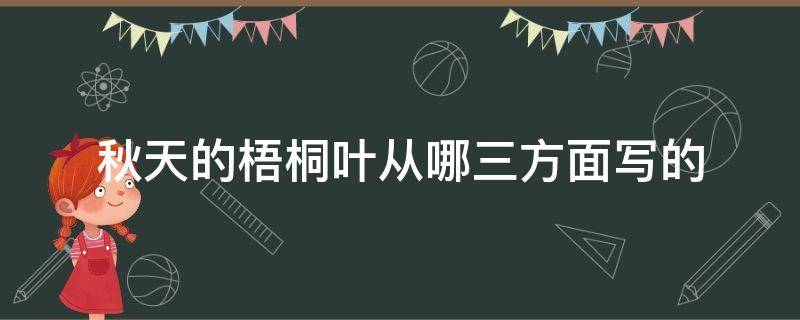 秋天的梧桐叶从哪三方面写的